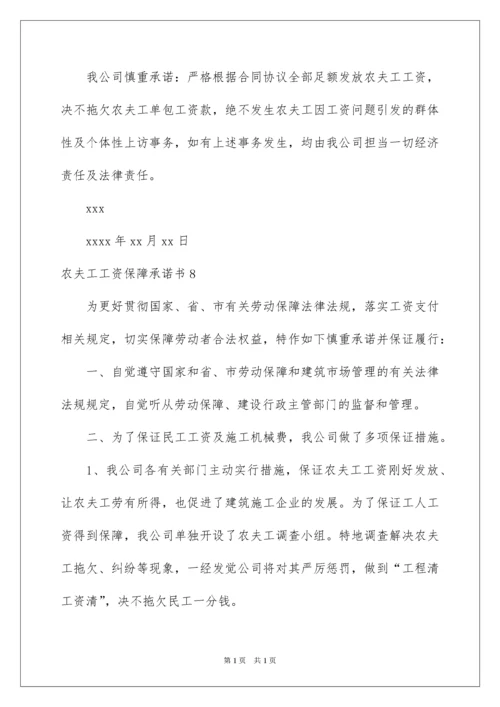 我公司慎重承诺：严格根据合同协议全部足额发放农夫工工资，决不拖欠农夫工单包工资款，绝不发生农夫工因工资问题引发的群体性及个体性上访事务，如有上述事务发生，均由我公司担当一切经济责任及法律责任。

xxx

xxxx 年 xx 月 xx 日

农夫工工资保障承诺书 8

为更好贯彻国家、省、市有关劳动保障法律法规，落实工资支付相关规定，切实保障劳动者合法权益，特作如下慎重承诺并保证履行：

一、自觉遵守国家和省、市劳动保障和建筑市场管理的有关法律法规规定，自觉听从劳动保障、建设行政主管部门的监督和管理。

二、为了保证民工工资及施工机械费，我公司做了多项保证措施。

1、我公司各有关部门主动实行措施，保证农夫工工资刚好发放、让农夫工劳有所得，也促进了建筑施工企业的发展。为了保证工人工资得到保障，我公司单独开设了农夫工调查小组。特地调查解决农夫工拖欠、纠纷等现象，一经发觉公司将对其严厉惩罚，做到“工程清工资清”，决不拖欠民工一分钱。

第 1 页 共 1 页